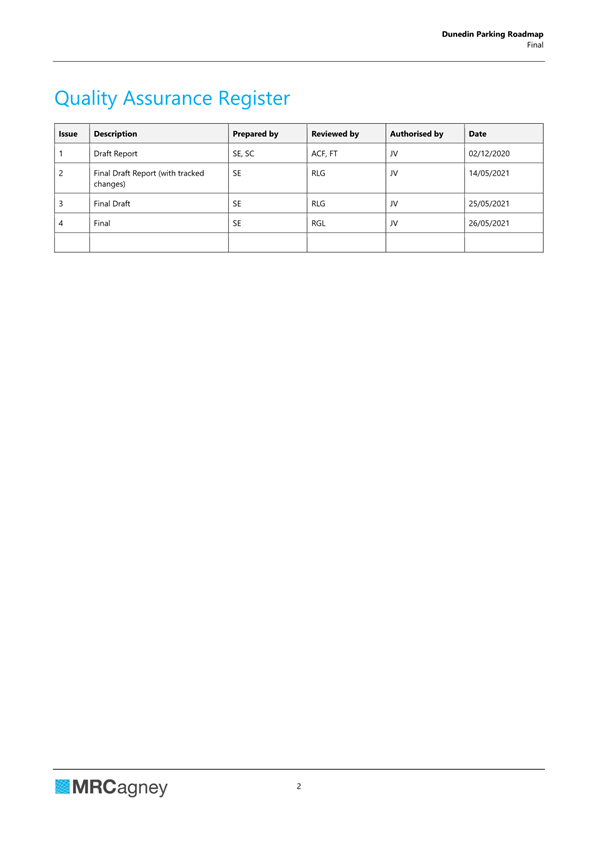 Dunedin Parking Roadmap
Final

Quality Assurance Register

| Issue | Description | Prepared by | Reviewed by | Authorised by | Date |
|---|---|---|---|---|---|
| 1 | Draft Report | SE, SC | ACF, FT | JV | 02/12/2020 |
| 2 | Final Draft Report (with tracked changes) | SE | RLG | JV | 14/05/2021 |
| 3 | Final Draft | SE | RLG | JV | 25/05/2021 |
| 4 | Final | SE | RGL | JV | 26/05/2021 |
| | | | | | |

MRCagney

2